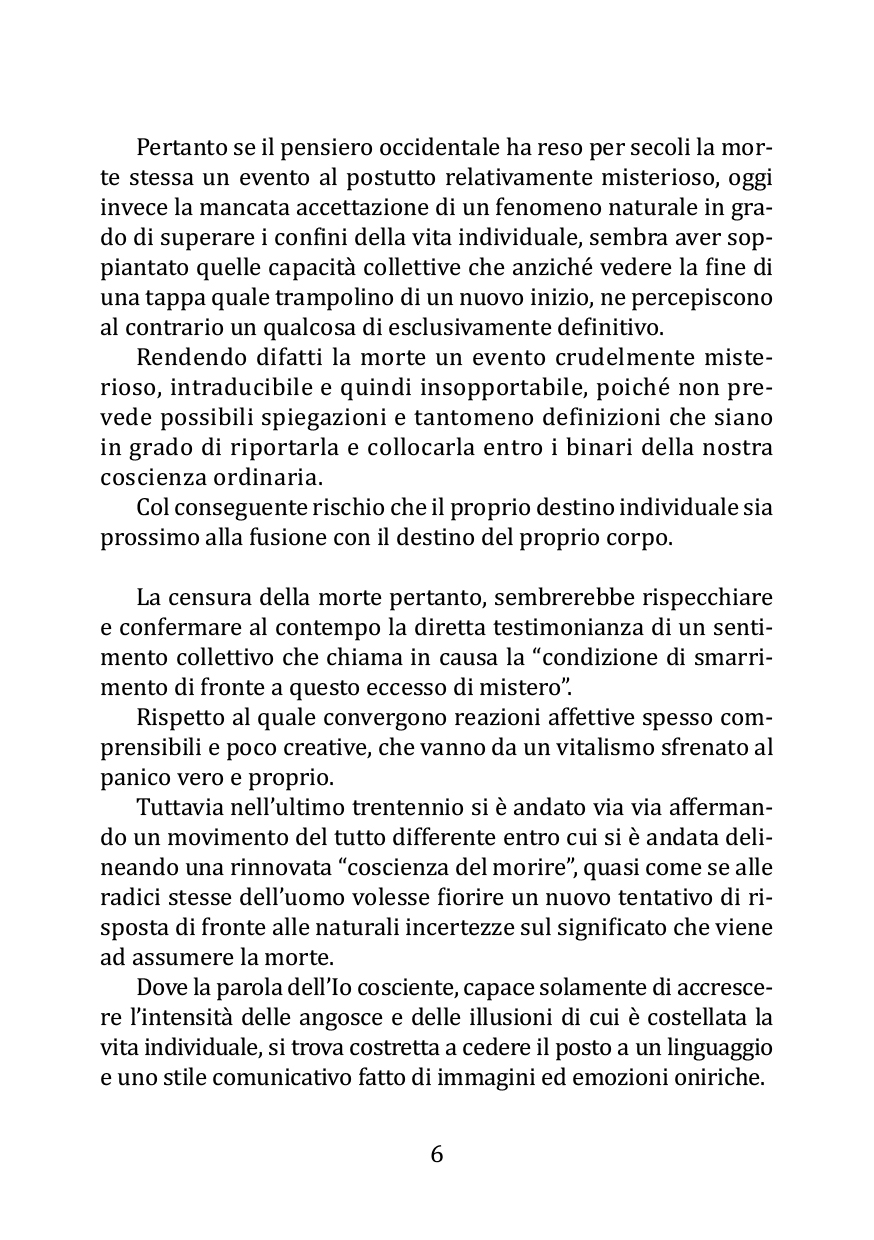 Pertanto se il pensiero occidentale ha reso per secoli la morte stessa un evento al postutto relativamente misterioso, oggi invece la mancata accettazione di un fenomeno naturale in grado di superare i confini della vita individuale, sembra aver soppiantato quelle capacità collettive che anziché vedere la fine di una tappa quale trampolino di un nuovo inizio, ne percepiscono al contrario un qualcosa di esclusivamente definitivo.

Rendendo difatti la morte un evento crudelmente misterioso, intraducibile e quindi insopportabile, poiché non prevede possibili spiegazioni e tantomeno definizioni che siano in grado di riportarla e collocarla entro i binari della nostra coscienza ordinaria.

Col conseguente rischio che il proprio destino individuale sia prossimo alla fusione con il destino del proprio corpo.

La censura della morte pertanto, sembrerebbe rispecchiare e confermare al contempo la diretta testimonianza di un sentimento collettivo che chiama in causa la “condizione di smarrimento di fronte a questo eccesso di mistero”.

Rispetto al quale convergono reazioni affettive spesso comprensibili e poco creative, che vanno da un vitalismo sfrenato al panico vero e proprio.

Tuttavia nell’ultimo trentennio si è andato via via affermando un movimento del tutto differente entro cui si è andata delineando una rinnovata “coscienza del morire”, quasi come se alle radici stesse dell’uomo volesse fiorire un nuovo tentativo di risposta di fronte alle naturali incertezze sul significato che viene ad assumere la morte.

Dove la parola dell’Io cosciente, capace solamente di accrescere l’intensità delle angosce e delle illusioni di cui è costellata la vita individuale, si trova costretta a cedere il posto a un linguaggio e uno stile comunicativo fatto di immagini ed emozioni oniriche.

6